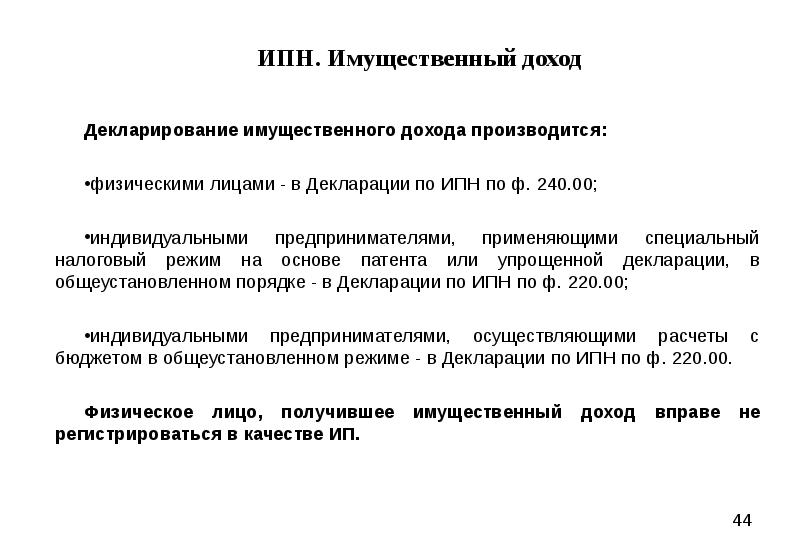 ИПН. Имущественный доход

Декларирование имущественного дохода производится:

•физическими лицами - в Декларации по ИПН по ф. 240.00;

•индивидуальными предпринимателями, применяющими специальный налоговый режим на основе патента или упрощенной декларации, в общеустановленном порядке - в Декларации по ИПН по ф. 220.00;

•индивидуальными предпринимателями, осуществляющими расчеты с бюджетом в общеустановленном режиме - в Декларации по ИПН по ф. 220.00.

Физическое лицо, получившее имущественный доход вправе не регистрироваться в качестве ИП.

44